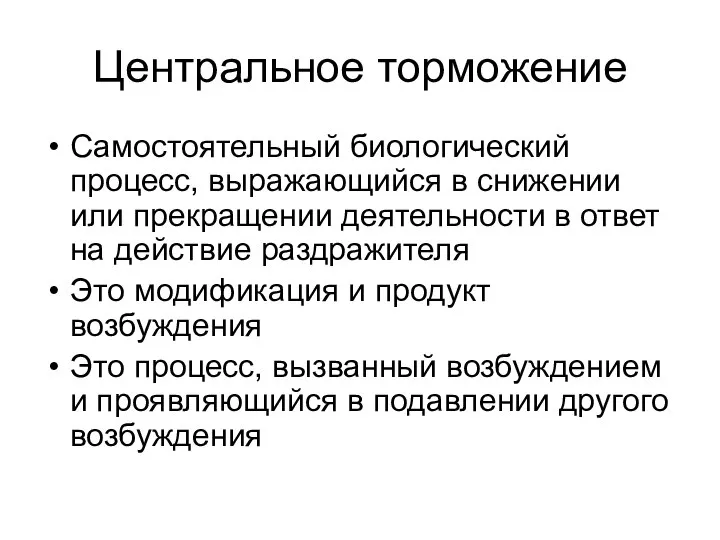 Центральное торможение

• Самостоятельный биологический процесс, выражающийся в снижении или прекращении деятельности в ответ на действие раздражителя
• Это модификация и продукт возбуждения
• Это процесс, вызванный возбуждением и проявляющийся в подавлении другого возбуждения